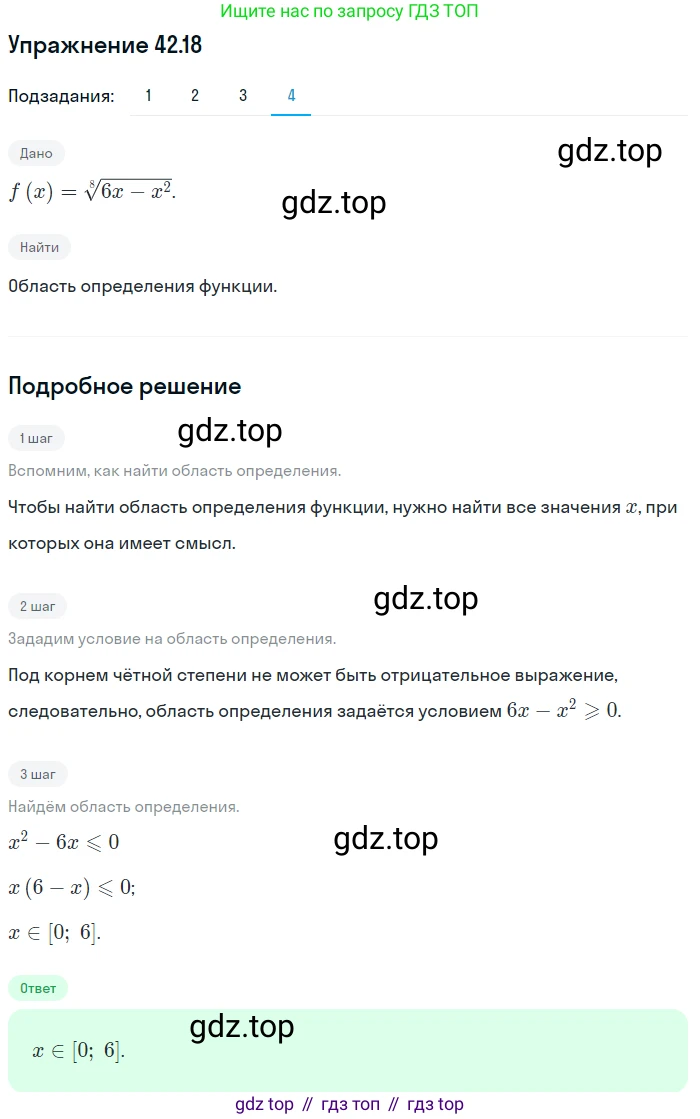 Ищите нас по запросу ГДЗ ТОП

Упражнение 42.18

Подзадания: 1 2 3 4

Дано

gdz.top

$f(x) = \sqrt[8]{6x - x^2}$.

gdz.top

Найти

Область определения функции.

Подробное решение

1 шаг

gdz.top

Вспомним, как найти область определения.

Чтобы найти область определения функции, нужно найти все значения $x$, при которых она имеет смысл.

2 шаг

gdz.top

Зададим условие на область определения.

Под корнем чётной степени не может быть отрицательное выражение, следовательно, область определения задаётся условием $6x - x^2 \geqslant 0$.

3 шаг

Найдём область определения.

$x^2 - 6x \leqslant 0$

gdz.top

$x(6 - x) \leqslant 0$;

$x \in [0;\ 6]$.

Ответ

gdz.top

$x \in [0;\ 6]$.

gdz top // гдз топ // гдз top